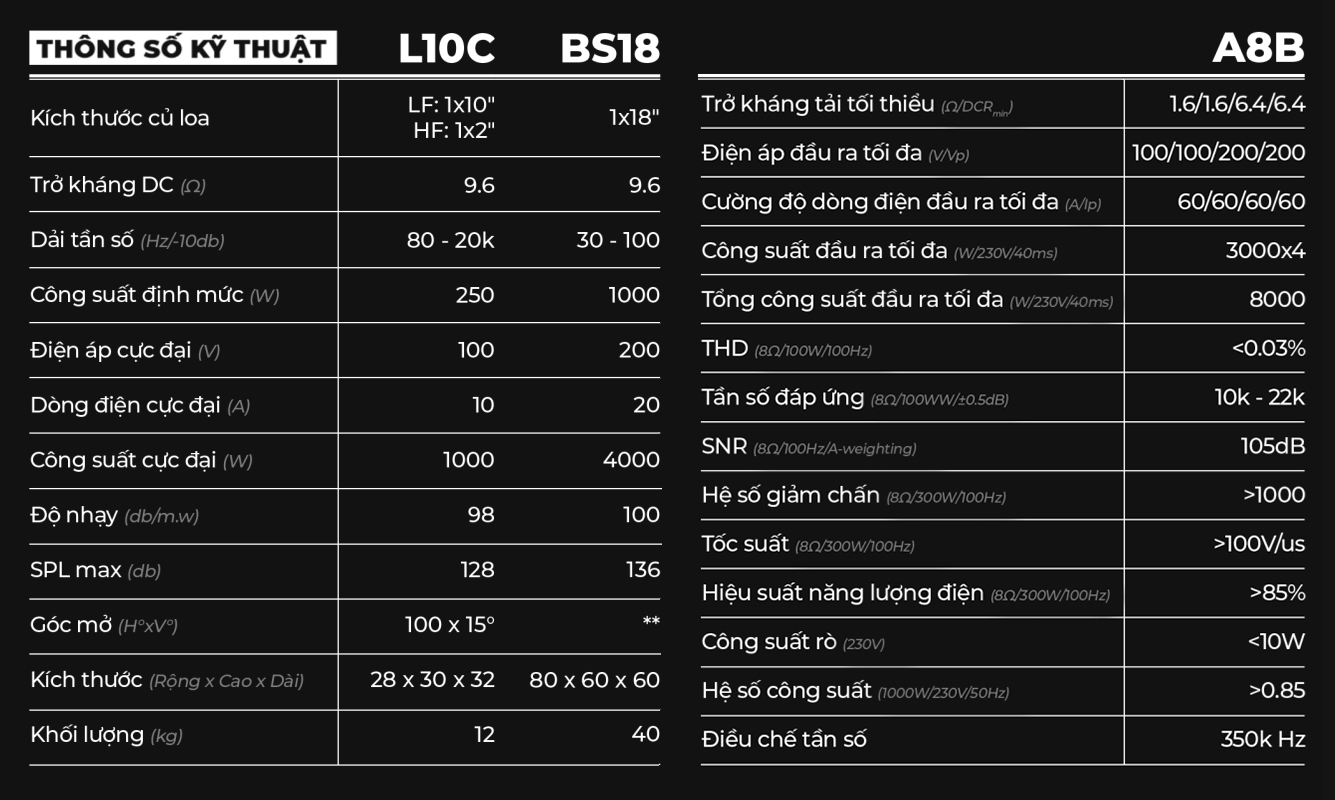 | THÔNG SỐ KỸ THUẬT | L10C | BS18 |
|---|---|---|
| Kích thước củ loa | LF: 1x10" HF: 1x2" | 1x18" |
| Trở kháng DC (Ω) | 9.6 | 9.6 |
| Dải tần số (Hz/-10db) | 80 - 20k | 30 - 100 |
| Công suất định mức (W) | 250 | 1000 |
| Điện áp cực đại (V) | 100 | 200 |
| Dòng điện cực đại (A) | 10 | 20 |
| Công suất cực đại (W) | 1000 | 4000 |
| Độ nhạy (db/m.w) | 98 | 100 |
| SPL max (db) | 128 | 136 |
| Góc mở (H°xV°) | 100 x 15° | ** |
| Kích thước (Rộng x Cao x Dài) | 28 x 30 x 32 | 80 x 60 x 60 |
| Khối lượng (kg) | 12 | 40 |

| | A8B |
|---|---|
| Trở kháng tải tối thiểu (Ω/DCR$_{min}$) | 1.6/1.6/6.4/6.4 |
| Điện áp đầu ra tối đa (V/Vp) | 100/100/200/200 |
| Cường độ dòng điện đầu ra tối đa (A/Ip) | 60/60/60/60 |
| Công suất đầu ra tối đa (W/230V/40ms) | 3000x4 |
| Tổng công suất đầu ra tối đa (W/230V/40ms) | 8000 |
| THD (8Ω/100W/100Hz) | <0.03% |
| Tần số đáp ứng (8Ω/100WW/±0.5dB) | 10k - 22k |
| SNR (8Ω/100Hz/A-weighting) | 105dB |
| Hệ số giảm chấn (8Ω/300W/100Hz) | >1000 |
| Tốc suất (8Ω/300W/100Hz) | >100V/us |
| Hiệu suất năng lượng điện (8Ω/300W/100Hz) | >85% |
| Công suất rò (230V) | <10W |
| Hệ số công suất (1000W/230V/50Hz) | >0.85 |
| Điều chế tần số | 350k Hz |